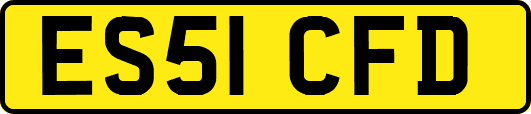 ES51 CFD